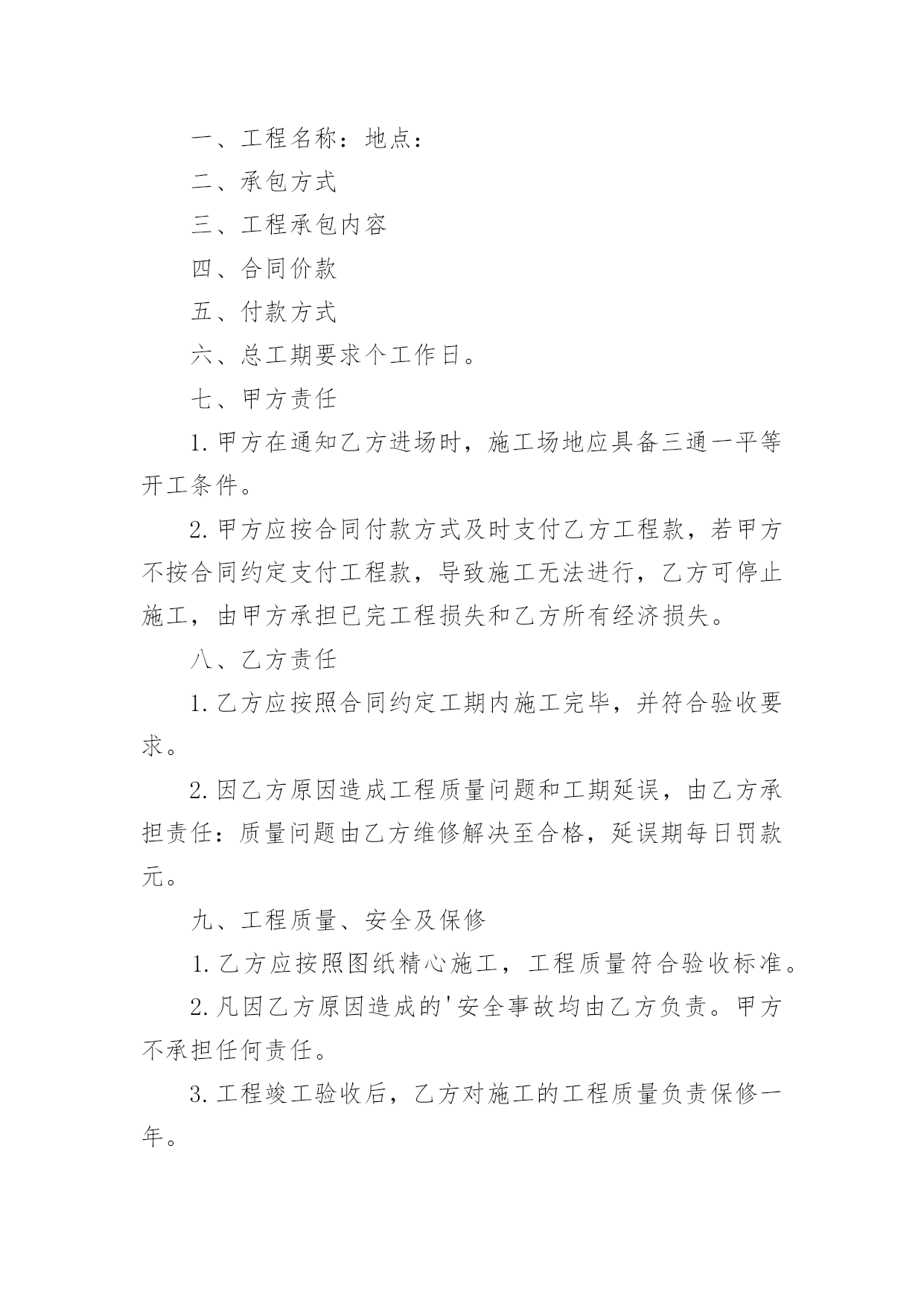 一、工程名称：地点：

二、承包方式

三、工程承包内容

四、合同价款

五、付款方式

六、总工期要求个工作日。

七、甲方责任

1.甲方在通知乙方进场时，施工场地应具备三通一平等开工条件。

2.甲方应按合同付款方式及时支付乙方工程款，若甲方不按合同约定支付工程款，导致施工无法进行，乙方可停止施工，由甲方承担已完工程损失和乙方所有经济损失。

八、乙方责任

1.乙方应按照合同约定工期内施工完毕，并符合验收要求。

2.因乙方原因造成工程质量问题和工期延误，由乙方承担责任：质量问题由乙方维修解决至合格，延误期每日罚款元。

九、工程质量、安全及保修

1.乙方应按照图纸精心施工，工程质量符合验收标准。

2.凡因乙方原因造成的'安全事故均由乙方负责。甲方不承担任何责任。

3.工程竣工验收后，乙方对施工的工程质量负责保修一年。